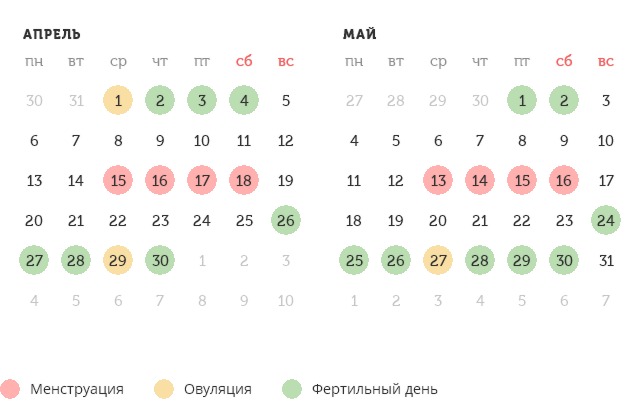 АПРЕЛЬ

| пн | вт | ср | чт | пт | сб | вс |
|---|---|---|---|---|---|---|
| 30 | 31 | 1 | 2 | 3 | 4 | 5 |
| 6 | 7 | 8 | 9 | 10 | 11 | 12 |
| 13 | 14 | 15 | 16 | 17 | 18 | 19 |
| 20 | 21 | 22 | 23 | 24 | 25 | 26 |
| 27 | 28 | 29 | 30 | 1 | 2 | 3 |
| 4 | 5 | 6 | 7 | 8 | 9 | 10 |

МАЙ

| пн | вт | ср | чт | пт | сб | вс |
|---|---|---|---|---|---|---|
| 27 | 28 | 29 | 30 | 1 | 2 | 3 |
| 4 | 5 | 6 | 7 | 8 | 9 | 10 |
| 11 | 12 | 13 | 14 | 15 | 16 | 17 |
| 18 | 19 | 20 | 21 | 22 | 23 | 24 |
| 25 | 26 | 27 | 28 | 29 | 30 | 31 |
| 1 | 2 | 3 | 4 | 5 | 6 | 7 |

Менструация Овуляция Фертильный день